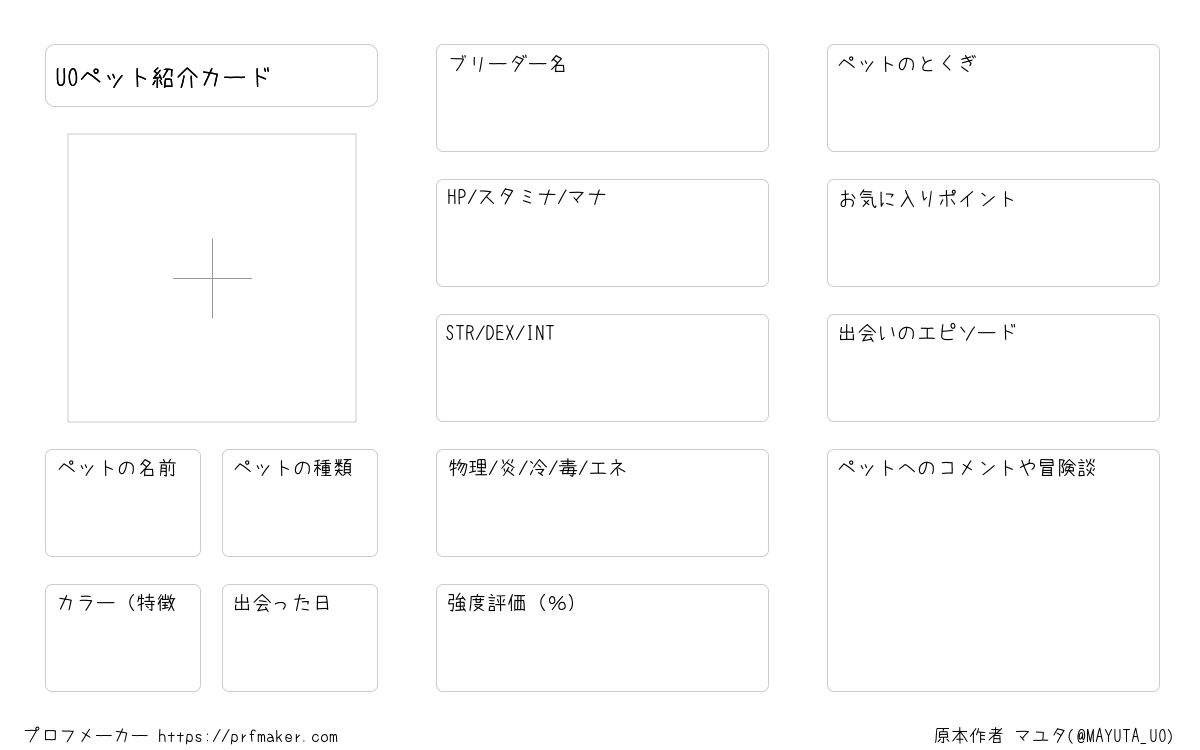 UOペット紹介カード

ペットの名前

ペットの種類

カラー（特徴

出会った日

ブリーダー名

HP/スタミナ/マナ

STR/DEX/INT

物理/炎/冷/毒/エネ

強度評価（%）

ペットのとくぎ

お気に入りポイント

出会いのエピソード

ペットへのコメントや冒険談

プロフメーカー https://prfmaker.com

原本作者 マユタ(@MAYUTA_UO)